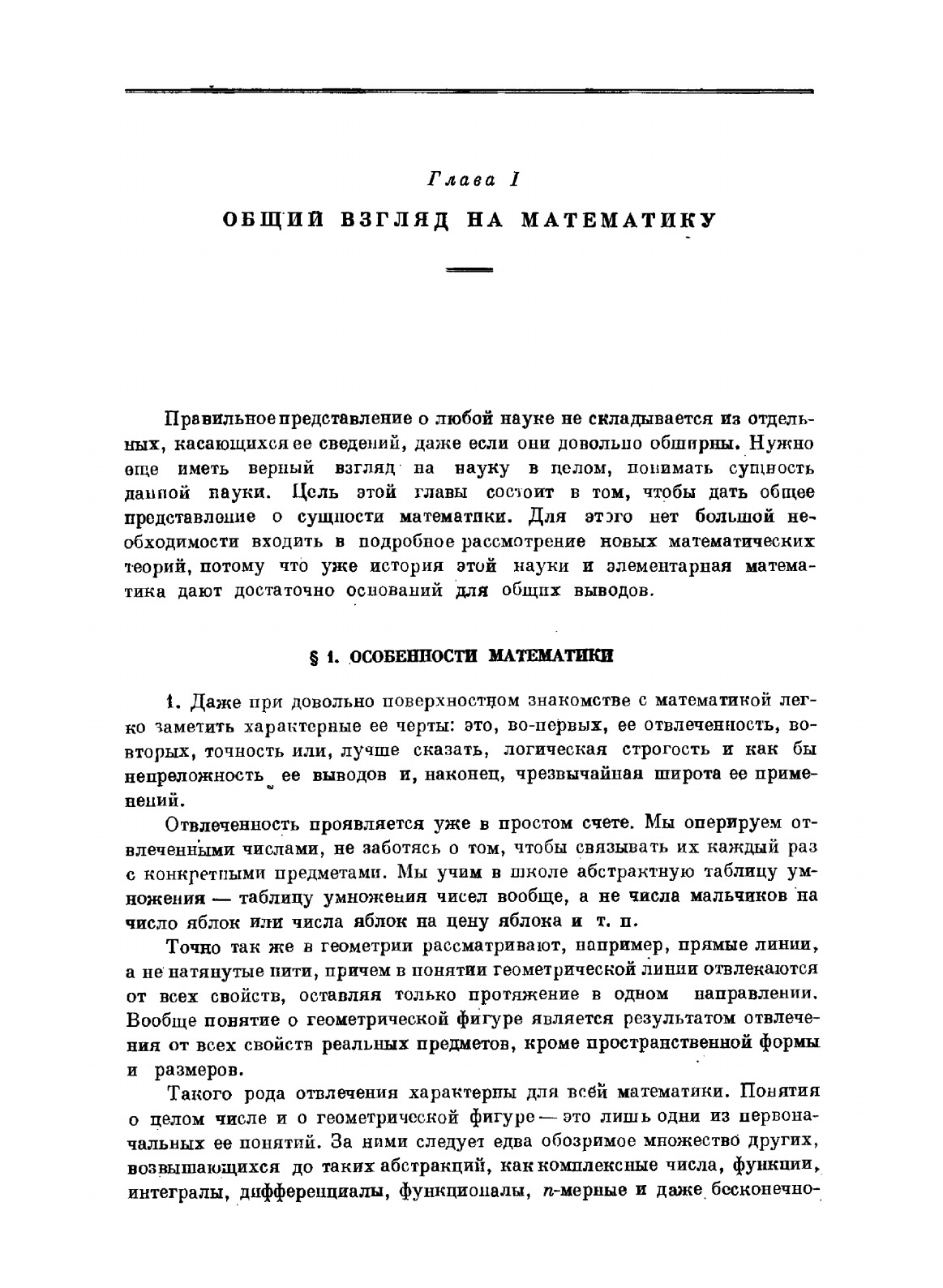 Глава I
ОБЩИЙ ВЗГЛЯД НА МАТЕМАТИКУ

Правильное представление о любой науке не складывается из отдельных, касающихся ее сведений, даже если они довольно обширны. Нужно еще иметь верный взгляд на науку в целом, понимать сущность данной науки. Цель этой главы состоит в том, чтобы дать общее представление о сущности математики. Для этого нет большой необходимости входить в подробное рассмотрение новых математических теорий, потому что уже история этой науки и элементарная математика дают достаточно оснований для общих выводов.

§ 1. ОСОБЕННОСТИ МАТЕМАТИКИ

1. Даже при довольно поверхностном знакомстве с математикой легко заметить характерные ее черты: это, во-первых, ее отвлеченность, во-вторых, точность или, лучше сказать, логическая строгость и как бы непреложность ее выводов и, наконец, чрезвычайная широта ее применений.

Отвлеченность проявляется уже в простом счете. Мы оперируем отвлеченными числами, не заботясь о том, чтобы связывать их каждый раз с конкретными предметами. Мы учим в школе абстрактную таблицу умножения — таблицу умножения чисел вообще, а не числа мальчиков на число яблок или числа яблок на цену яблока и т. п.

Точно так же в геометрии рассматривают, например, прямые линии, а не натянутые нити, причем в понятии геометрической линии отвлекаются от всех свойств, оставляя только протяжение в одном направлении. Вообще понятие о геометрической фигуре является результатом отвлечения от всех свойств реальных предметов, кроме пространственной формы и размеров.

Такого рода отвлечения характерны для всей математики. Понятия о целом числе и о геометрической фигуре — это лишь одни из первоначальных ее понятий. За ними следует едва обозримое множество других, возвышающихся до таких абстракций, как комплексные числа, функции, интегралы, дифференциалы, функционалы, $n$-мерные и даже бесконечно-